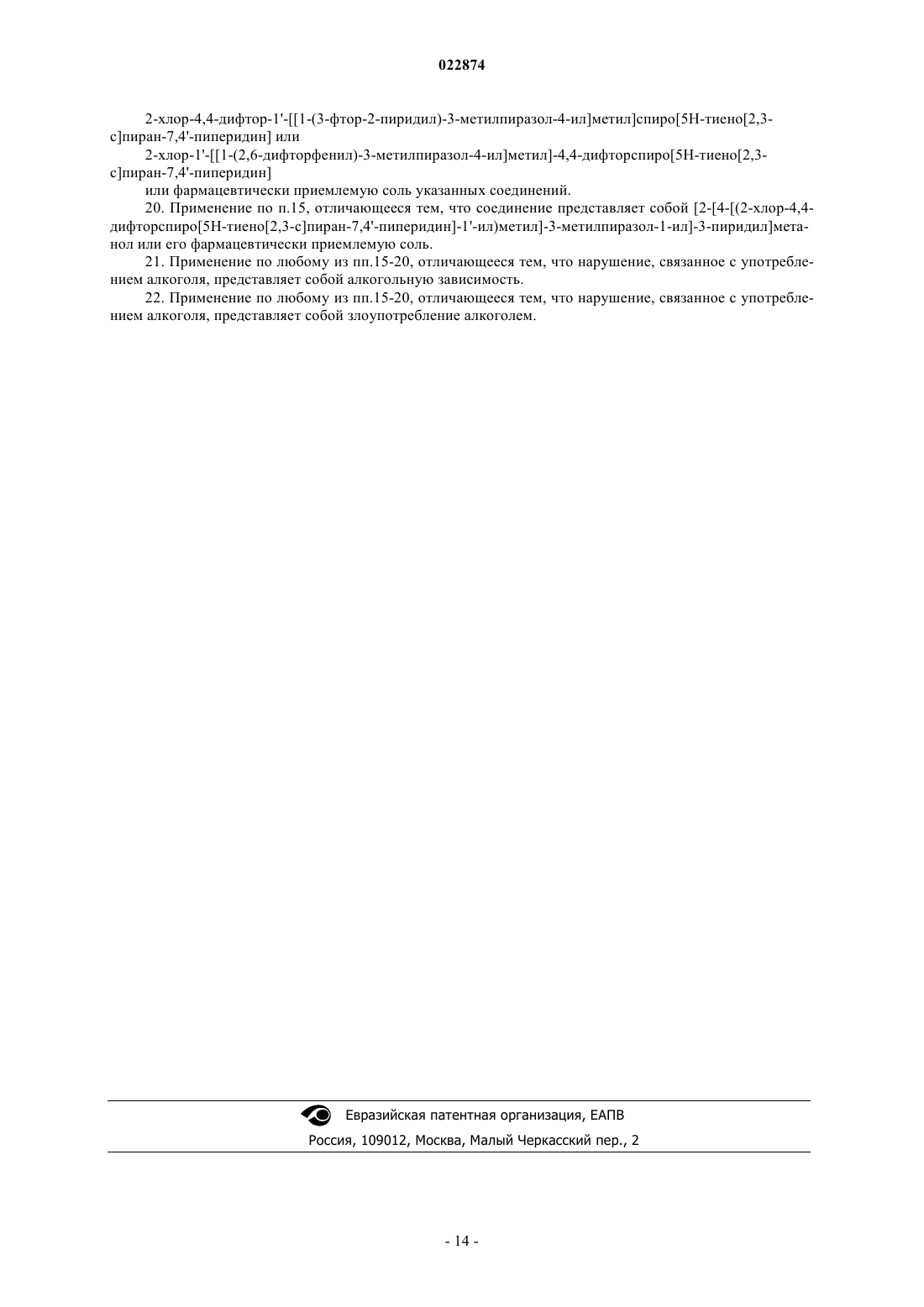 022874

2-хлор-4,4-дифтор-1'-[[1-(3-фтор-2-пиридил)-3-метилпиразол-4-ил]метил]спиро[5H-тиено[2,3-c]пиран-7,4'-пиперидин] или

2-хлор-1'-[[1-(2,6-дифторфенил)-3-метилпиразол-4-ил]метил]-4,4-дифторспиро[5H-тиено[2,3-c]пиран-7,4'-пиперидин]

или фармацевтически приемлемую соль указанных соединений.

20. Применение по п.15, отличающееся тем, что соединение представляет собой [2-[4-[(2-хлор-4,4-дифторспиро[5H-тиено[2,3-c]пиран-7,4'-пиперидин]-1'-ил)метил]-3-метилпиразол-1-ил]-3-пиридил]метанол или его фармацевтически приемлемую соль.

21. Применение по любому из пп.15-20, отличающееся тем, что нарушение, связанное с употреблением алкоголя, представляет собой алкогольную зависимость.

22. Применение по любому из пп.15-20, отличающееся тем, что нарушение, связанное с употреблением алкоголя, представляет собой злоупотребление алкоголем.

Евразийская патентная организация, ЕАПВ

Россия, 109012, Москва, Малый Черкасский пер., 2

- 14 -